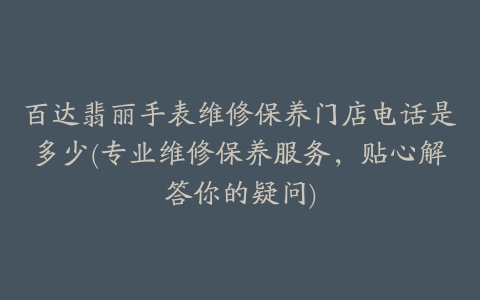 百达翡丽手表维修保养门店电话是多少(专业维修保养服务，贴心解答你的疑问)